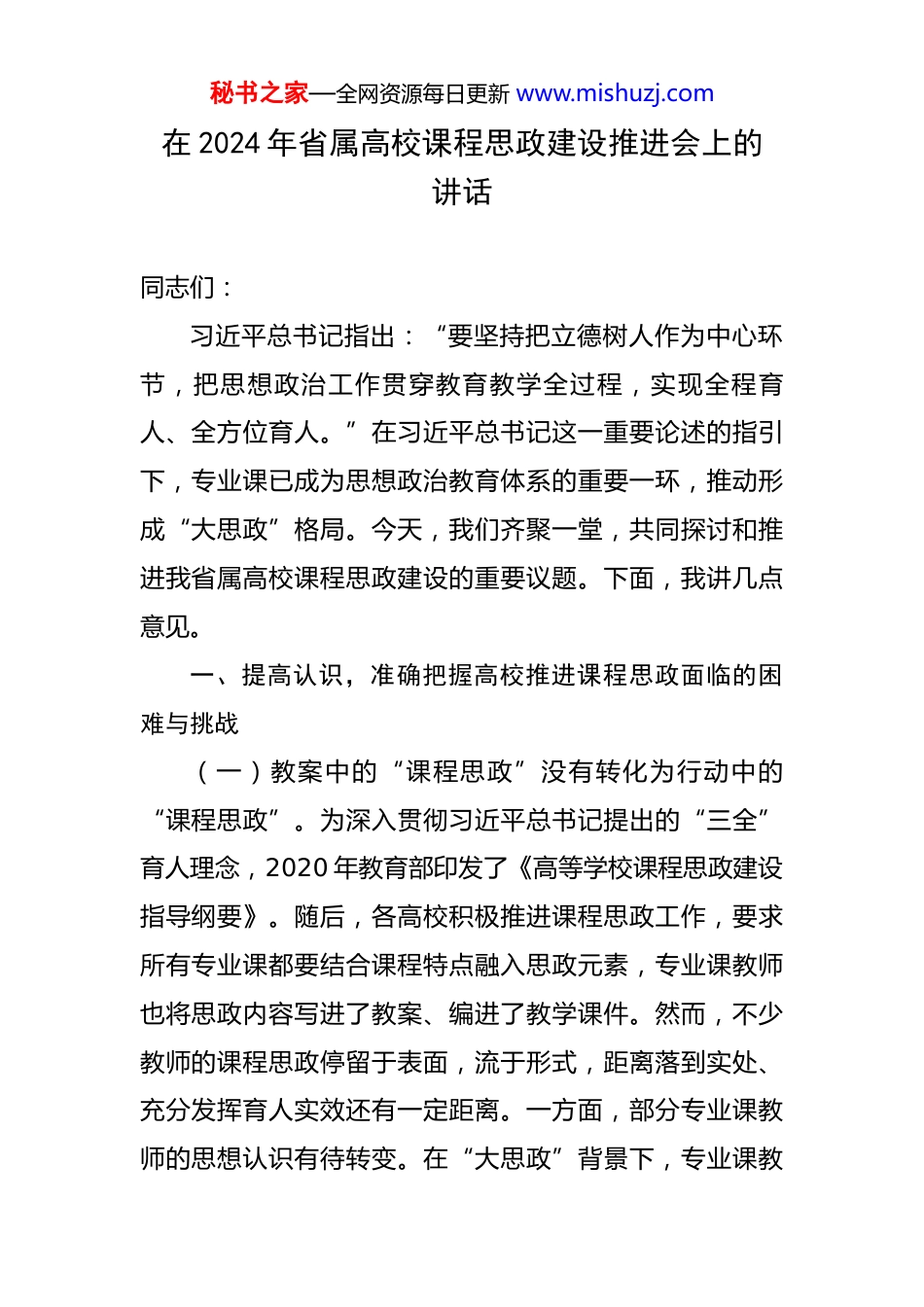 秘书之家—全网资源每日更新 www.mishuzj.com

在 2024 年省属高校课程思政建设推进会上的讲话

同志们：

习近平总书记指出：“要坚持把立德树人作为中心环节，把思想政治工作贯穿教育教学全过程，实现全程育人、全方位育人。”在习近平总书记这一重要论述的指引下，专业课已成为思想政治教育体系的重要一环，推动形成“大思政”格局。今天，我们齐聚一堂，共同探讨和推进我省属高校课程思政建设的重要议题。下面，我讲几点意见。

一、提高认识，准确把握高校推进课程思政面临的困难与挑战

（一）教案中的“课程思政”没有转化为行动中的“课程思政”。为深入贯彻习近平总书记提出的“三全”育人理念，2020 年教育部印发了《高等学校课程思政建设指导纲要》。随后，各高校积极推进课程思政工作，要求所有专业课都要结合课程特点融入思政元素，专业课教师也将思政内容写进了教案、编进了教学课件。然而，不少教师的课程思政停留于表面，流于形式，距离落到实处、充分发挥育人实效还有一定距离。一方面，部分专业课教师的思想认识有待转变。在“大思政”背景下，专业课教